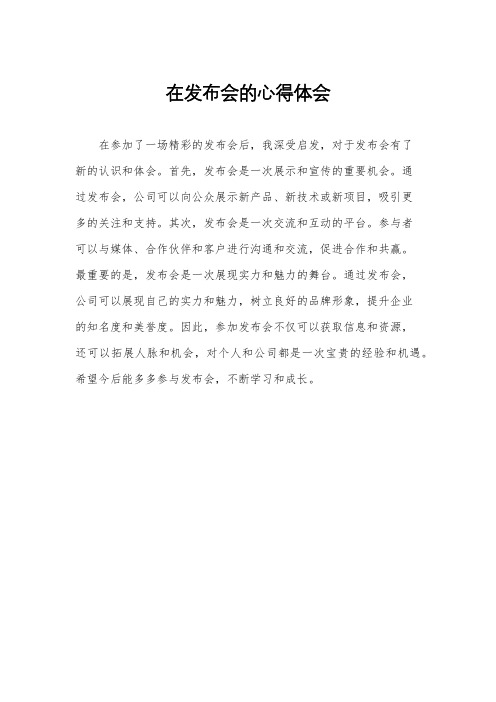 在发布会的心得体会

在参加了一场精彩的发布会后，我深受启发，对于发布会有了新的认识和体会。首先，发布会是一次展示和宣传的重要机会。通过发布会，公司可以向公众展示新产品、新技术或新项目，吸引更多的关注和支持。其次，发布会是一次交流和互动的平台。参与者可以与媒体、合作伙伴和客户进行沟通和交流，促进合作和共赢。最重要的是，发布会是一次展现实力和魅力的舞台。通过发布会，公司可以展现自己的实力和魅力，树立良好的品牌形象，提升企业的知名度和美誉度。因此，参加发布会不仅可以获取信息和资源，还可以拓展人脉和机会，对个人和公司都是一次宝贵的经验和机遇。希望今后能多多参与发布会，不断学习和成长。